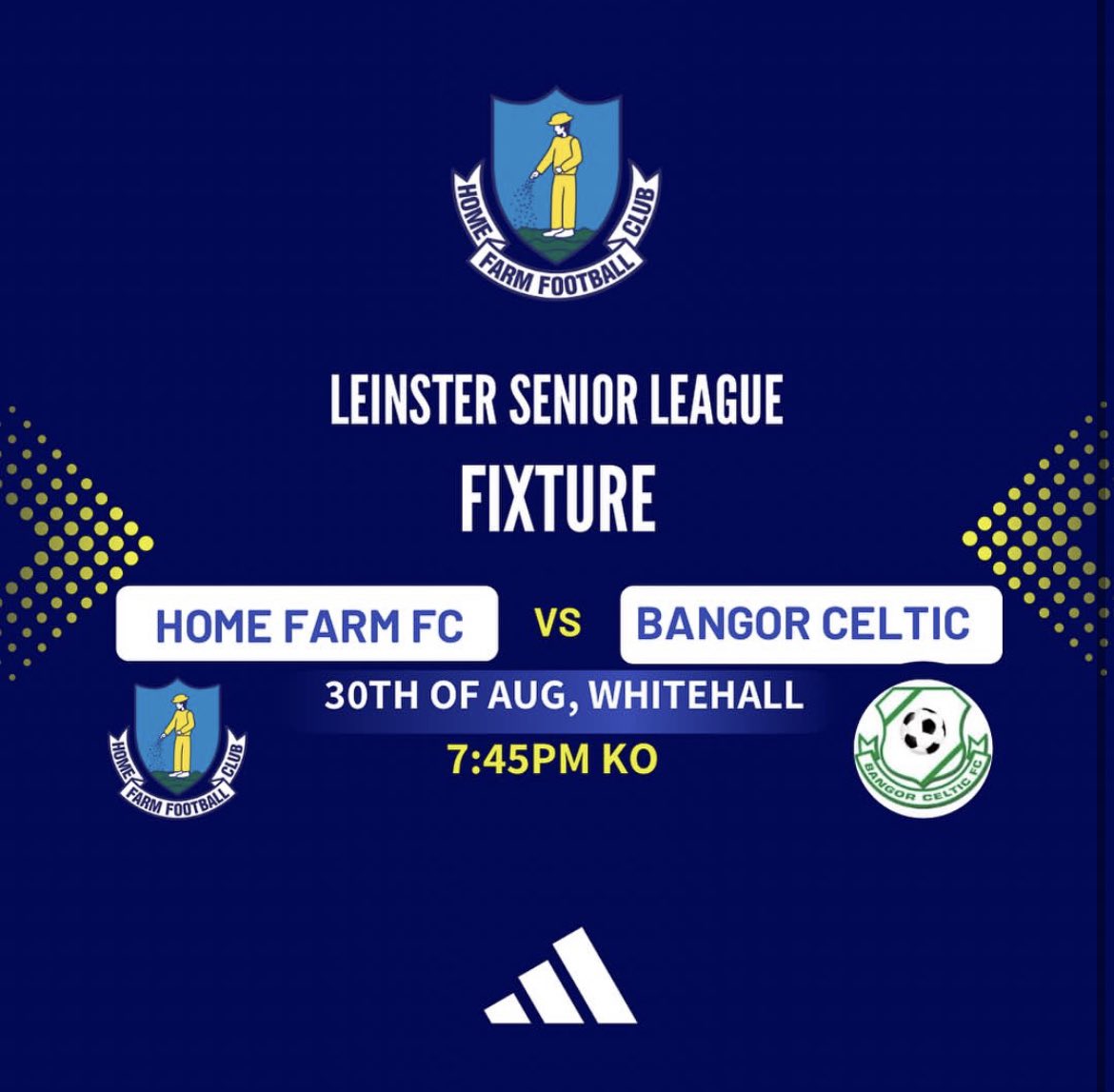 HOME FARM FOOTBALL CLUB

LEINSTER SENIOR LEAGUE

FIXTURE

HOME FARM FC

VS

BANGOR CELTIC

30TH OF AUG, WHITEHALL

7:45PM KO

HOME FARM FOOTBALL CLUB

BANGOR CELTIC FC